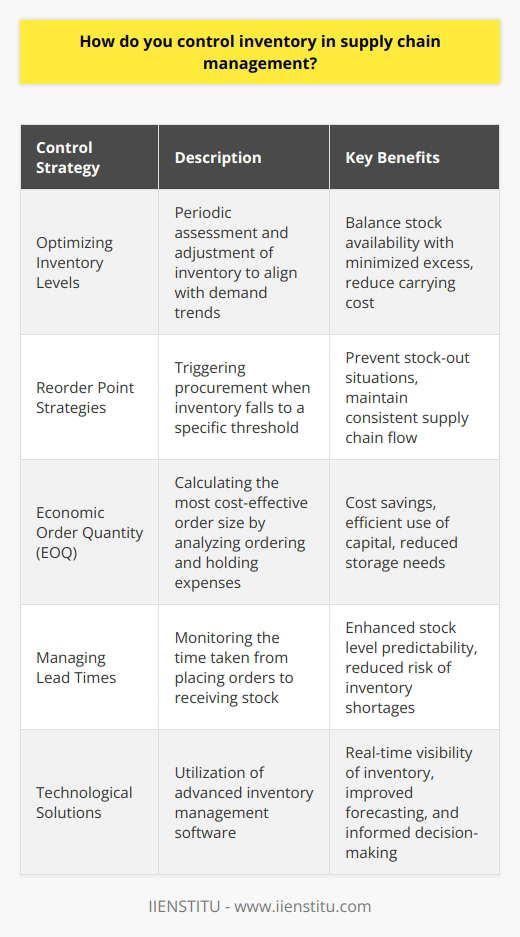 How do you control inventory in supply chain management?

| Control Strategy | Description | Key Benefits |
|---|---|---|
| Optimizing Inventory Levels | Periodic assessment and adjustment of inventory to align with demand trends | Balance stock availability with minimized excess, reduce carrying cost |
| Reorder Point Strategies | Triggering procurement when inventory falls to a specific threshold | Prevent stock-out situations, maintain consistent supply chain flow |
| Economic Order Quantity (EOQ) | Calculating the most cost-effective order size by analyzing ordering and holding expenses | Cost savings, efficient use of capital, reduced storage needs |
| Managing Lead Times | Monitoring the time taken from placing orders to receiving stock | Enhanced stock level predictability, reduced risk of inventory shortages |
| Technological Solutions | Utilization of advanced inventory management software | Real-time visibility of inventory, improved forecasting, and informed decision-making |

IIENSTITU - www.iienstitu.com